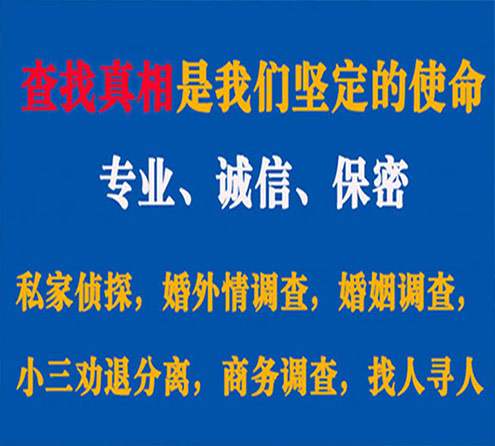 查找真相是我们坚定的使命

专业、诚信、保密

私家侦探，婚外情调查，婚姻调查，

小三劝退分离，商务调查，找人寻人